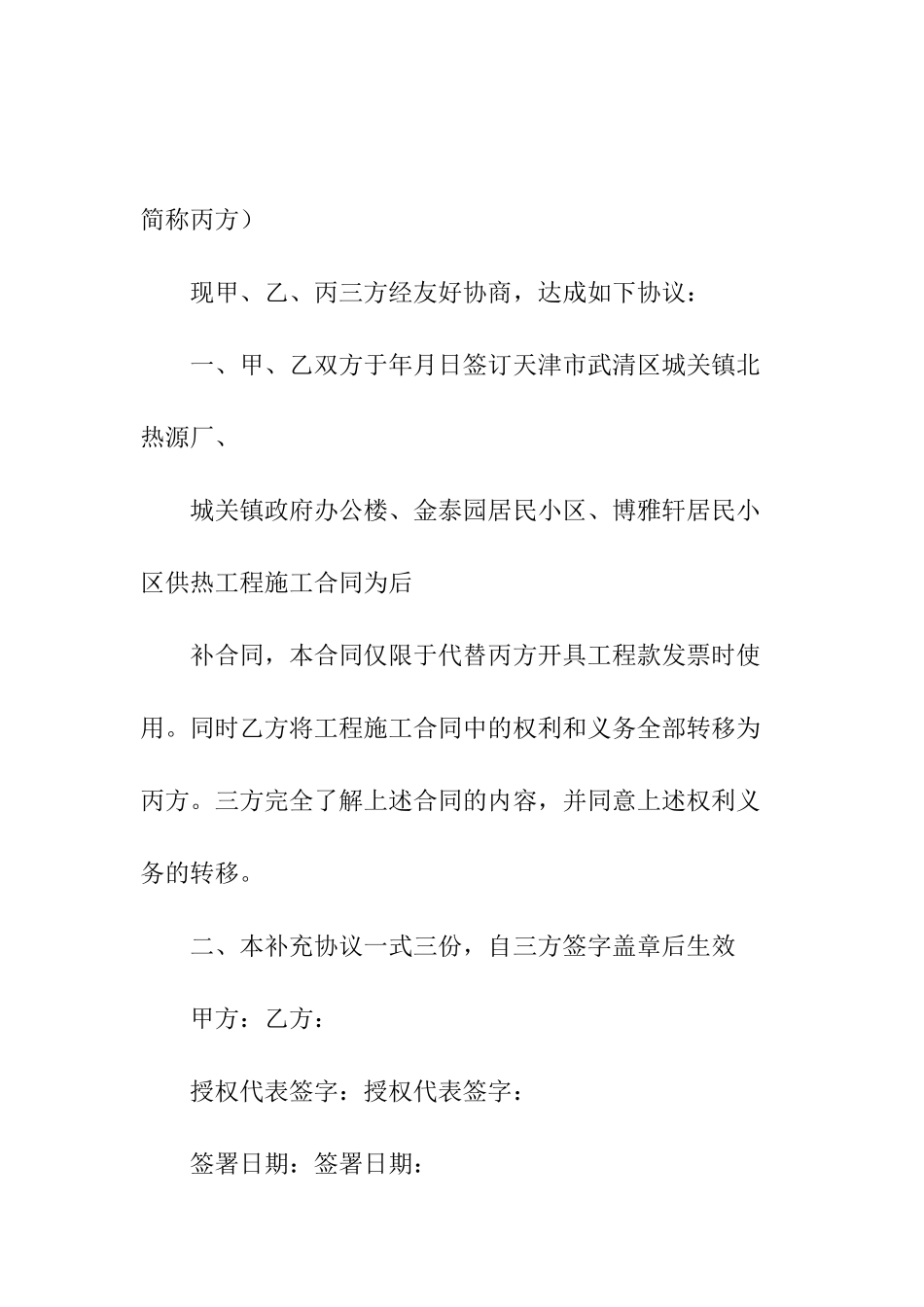 简称丙方）

现甲、乙、丙三方经友好协商，达成如下协议：

一、甲、乙双方于年月日签订天津市武清区城关镇北热源厂、

城关镇政府办公楼、金泰园居民小区、博雅轩居民小区供热工程施工合同为后

补合同，本合同仅限于代替丙方开具工程款发票时使用。同时乙方将工程施工合同中的权利和义务全部转移为丙方。三方完全了解上述合同的内容，并同意上述权利义务的转移。

二、本补充协议一式三份，自三方签字盖章后生效

甲方：乙方：

授权代表签字：授权代表签字：

签署日期：签署日期：